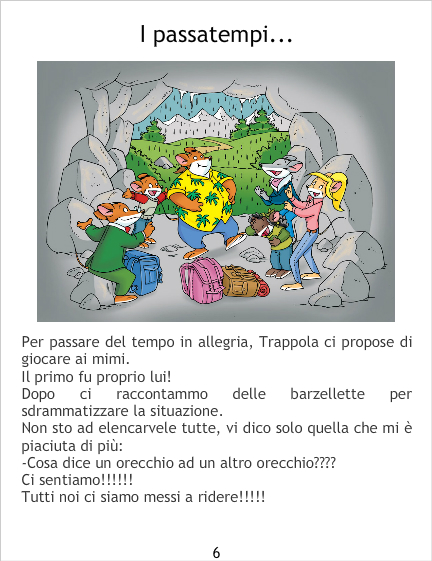 I passatempi...

Per passare del tempo in allegria, Trappola ci propose di giocare ai mimi.
Il primo fu proprio lui!
Dopo ci raccontammo delle barzellette per sdrammatizzare la situazione.
Non sto ad elencarvele tutte, vi dico solo quella che mi è piaciuta di più:
-Cosa dice un orecchio ad un altro orecchio????
Ci sentiamo!!!!!!
Tutti noi ci siamo messi a ridere!!!!!

6